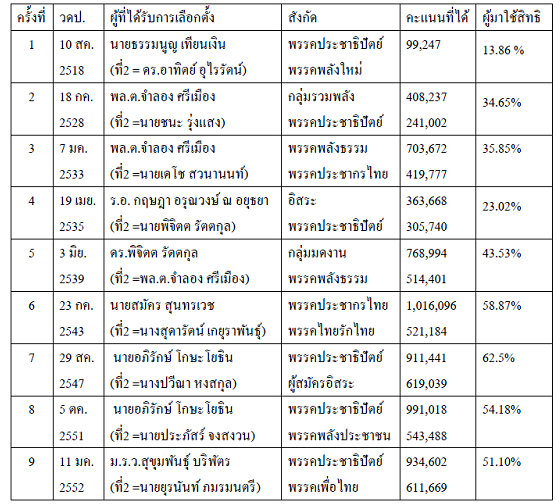 | ครั้งที่ | วดป. | ผู้ที่ได้รับการเลือกตั้ง | สังกัด | คะแนนที่ได้ | ผู้มาใช้สิทธิ |
|---|---|---|---|---|---|
| 1 | 10 สค. 2518 | นายธรรมนูญ เทียนเงิน (ที่2 = ดร.อาทิตย์ อุไรรัตน์) | พรรคประชาธิปัตย์ พรรคพลังใหม่ | 99,247 | 13.86 % |
| 2 | 18 กค. 2528 | พล.ต.จำลอง ศรีเมือง (ที่2 =นายชนะ รุ่งแสง) | กลุ่มรวมพลัง พรรคประชาธิปัตย์ | 408,237 241,002 | 34.65% |
| 3 | 7 มค. 2533 | พล.ต.จำลอง ศรีเมือง (ที่2 =นายเดโช สวนานนท์) | พรรคพลังธรรม พรรคประชากรไทย | 703,672 419,777 | 35.85% |
| 4 | 19 เมย. 2535 | ร.อ. กฤษฎา อรุณวงษ์ ณ อยุธยา (ที่2 =นายพิจิตต รัตตกุล) | อิสระ พรรคประชาธิปัตย์ | 363,668 305,740 | 23.02% |
| 5 | 3 มิย. 2539 | ดร.พิจิตต รัตตกุล (ที่2 =พล.ต.จำลอง ศรีเมือง) | กลุ่มมดงาน พรรคพลังธรรม | 768,994 514,401 | 43.53% |
| 6 | 23 กค. 2543 | นายสมัคร สุนทรเวช (ที่2 =นางสุดารัตน์ เกยุราพันธุ์) | พรรคประชากรไทย พรรคไทยรักไทย | 1,016,096 521,184 | 58.87% |
| 7 | 29 สค. 2547 | นายอภิรักษ์ โกษะโยธิน (ที่2 =นางปวีณา หงสกุล) | พรรคประชาธิปัตย์ ผู้สมัครอิสระ | 911,441 619,039 | 62.5% |
| 8 | 5 ตค. 2551 | นายอภิรักษ์ โกษะโยธิน (ที่2 =นายประภัสร์ จงสงวน) | พรรคประชาธิปัตย์ พรรคพลังประชาชน | 991,018 543,488 | 54.18% |
| 9 | 11 มค. 2552 | ม.ร.ว.สุขุมพันธุ์ บริพัตร (ที่2 =นายยุรนันท์ ภมรมนตรี) | พรรคประชาธิปัตย์ พรรคเพื่อไทย | 934,602 611,669 | 51.10% |